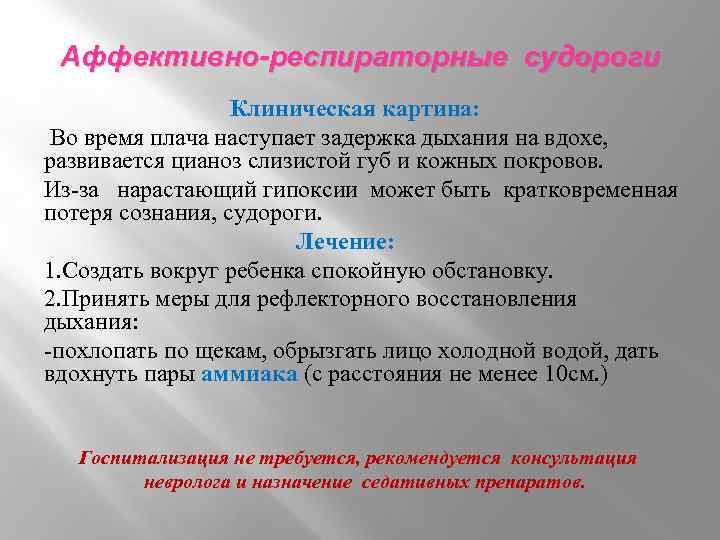 Аффективно-респираторные судороги

Клиническая картина:

Во время плача наступает задержка дыхания на вдохе, развивается цианоз слизистой губ и кожных покровов.

Из-за нарастающий гипоксии может быть кратковременная потеря сознания, судороги.

Лечение:

1.Создать вокруг ребенка спокойную обстановку.

2.Принять меры для рефлекторного восстановления дыхания:

-похлопать по щекам, обрызгать лицо холодной водой, дать вдохнуть пары аммиака (с расстояния не менее 10см.)

Госпитализация не требуется, рекомендуется консультация невролога и назначение седативных препаратов.